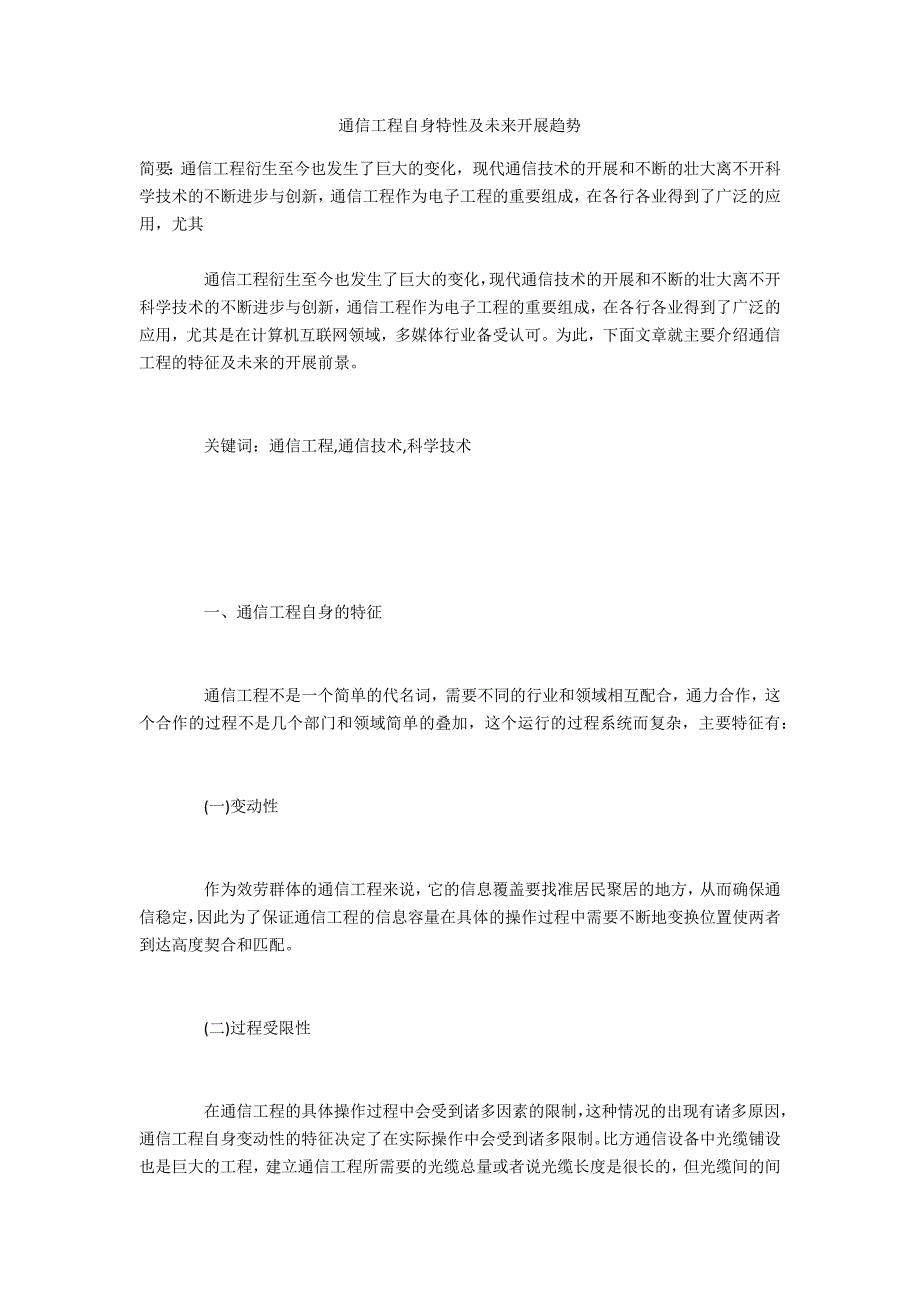 通信工程自身特性及未来开展趋势

简要: 通信工程衍生至今也发生了巨大的变化，现代通信技术的开展和不断的壮大离不开科学技术的不断进步与创新，通信工程作为电子工程的重要组成，在各行各业得到了广泛的应用，尤其

通信工程衍生至今也发生了巨大的变化，现代通信技术的开展和不断的壮大离不开科学技术的不断进步与创新，通信工程作为电子工程的重要组成，在各行各业得到了广泛的应用，尤其是在计算机互联网领域，多媒体行业备受认可。为此，下面文章就主要介绍通信工程的特征及未来的开展前景。

关键词：通信工程,通信技术,科学技术

一、通信工程自身的特征

通信工程不是一个简单的代名词，需要不同的行业和领域相互配合，通力合作，这个合作的过程不是几个部门和领域简单的叠加，这个运行的过程系统而复杂，主要特征有：

(一)变动性

作为效劳群体的通信工程来说，它的信息覆盖要找准居民聚居的地方，从而确保通信稳定，因此为了保证通信工程的信息容量在具体的操作过程中需要不断地变换位置使两者到达高度契合和匹配。

(二)过程受限性

在通信工程的具体操作过程中会受到诸多因素的限制，这种情况的出现有诸多原因，通信工程自身变动性的特征决定了在实际操作中会受到诸多限制。比方通信设备中光缆铺设也是巨大的工程，建立通信工程所需要的光缆总量或者说光缆长度是很长的，但光缆间的间